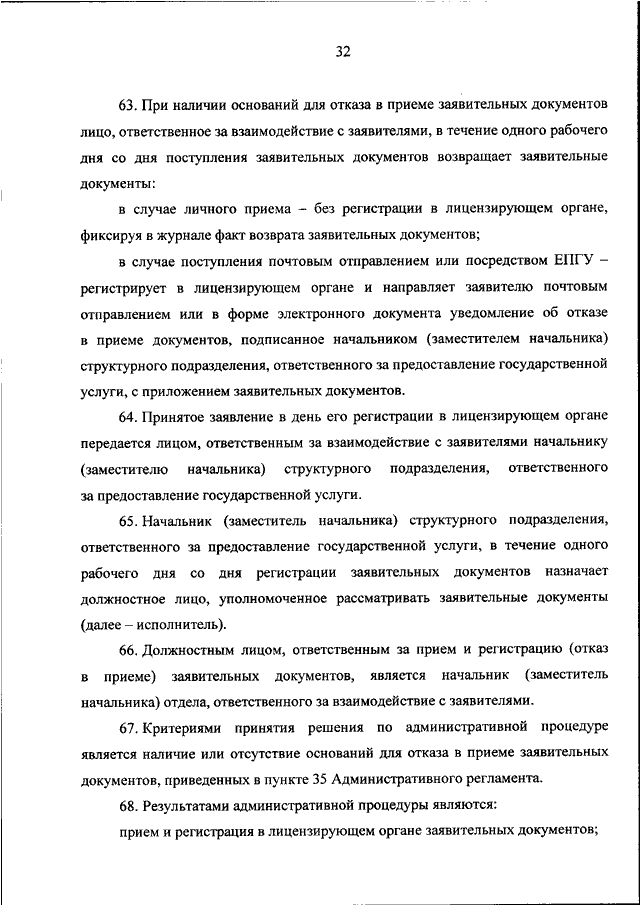 32

63. При наличии оснований для отказа в приеме заявительных документов лицо, ответственное за взаимодействие с заявителями, в течение одного рабочего дня со дня поступления заявительных документов возвращает заявительные документы:

в случае личного приема – без регистрации в лицензирующем органе, фиксируя в журнале факт возврата заявительных документов;

в случае поступления почтовым отправлением или посредством ЕПГУ – регистрирует в лицензирующем органе и направляет заявителю почтовым отправлением или в форме электронного документа уведомление об отказе в приеме документов, подписанное начальником (заместителем начальника) структурного подразделения, ответственного за предоставление государственной услуги, с приложением заявительных документов.

64. Принятое заявление в день его регистрации в лицензирующем органе передается лицом, ответственным за взаимодействие с заявителями начальнику (заместителю начальника) структурного подразделения, ответственного за предоставление государственной услуги.

65. Начальник (заместитель начальника) структурного подразделения, ответственного за предоставление государственной услуги, в течение одного рабочего дня со дня регистрации заявительных документов назначает должностное лицо, уполномоченное рассматривать заявительные документы (далее – исполнитель).

66. Должностным лицом, ответственным за прием и регистрацию (отказ в приеме) заявительных документов, является начальник (заместитель начальника) отдела, ответственного за взаимодействие с заявителями.

67. Критериями принятия решения по административной процедуре является наличие или отсутствие оснований для отказа в приеме заявительных документов, приведенных в пункте 35 Административного регламента.

68. Результатами административной процедуры являются:

прием и регистрация в лицензирующем органе заявительных документов;